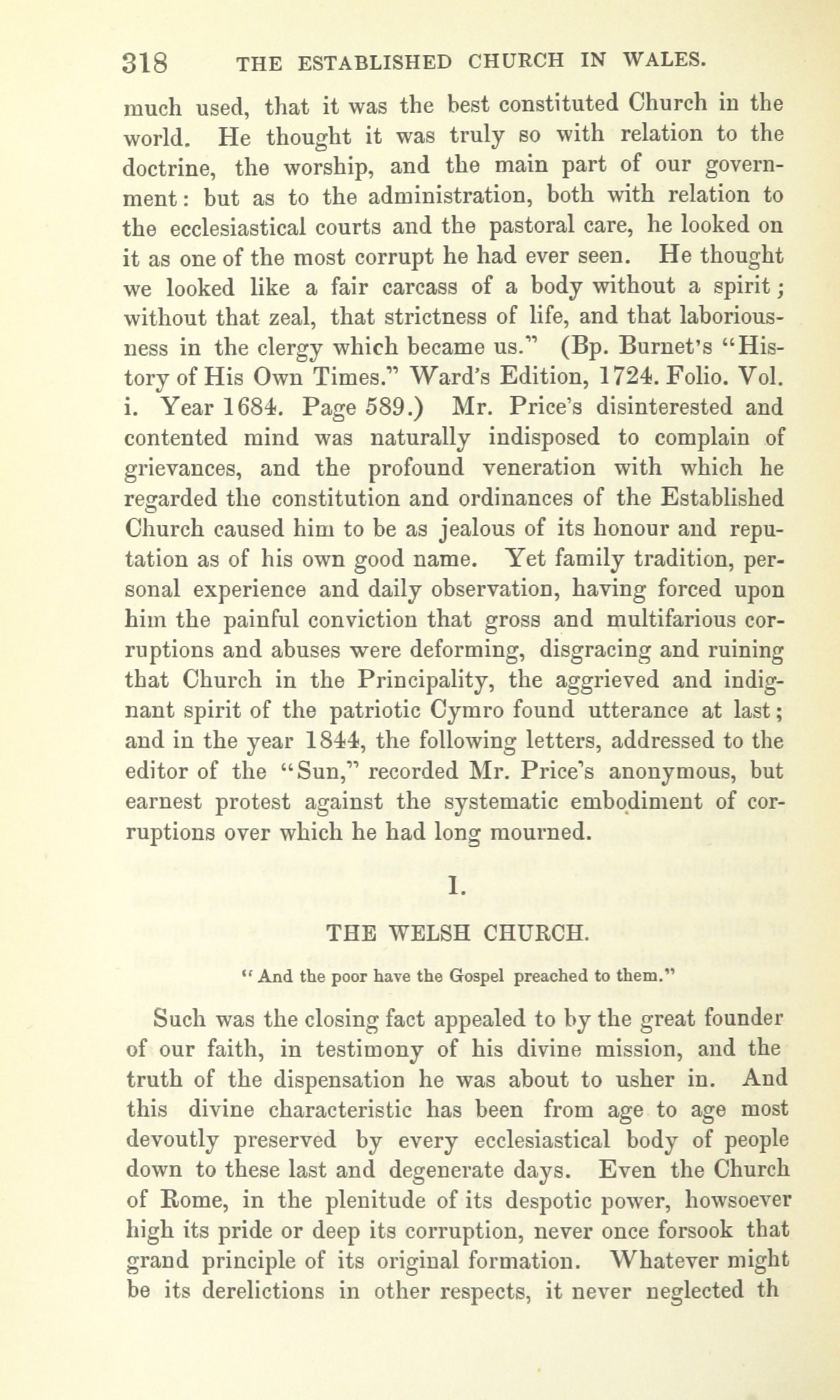 318 THE ESTABLISHED CHURCH IN WALES.

much used, that it was the best constituted Church in the world. He thought it was truly so with relation to the doctrine, the worship, and the main part of our government: but as to the administration, both with relation to the ecclesiastical courts and the pastoral care, he looked on it as one of the most corrupt he had ever seen. He thought we looked like a fair carcass of a body without a spirit; without that zeal, that strictness of life, and that laboriousness in the clergy which became us." (Bp. Burnet's "History of His Own Times." Ward's Edition, 1724. Folio. Vol. i. Year 1684. Page 589.) Mr. Price's disinterested and contented mind was naturally indisposed to complain of grievances, and the profound veneration with which he regarded the constitution and ordinances of the Established Church caused him to be as jealous of its honour and reputation as of his own good name. Yet family tradition, personal experience and daily observation, having forced upon him the painful conviction that gross and multifarious corruptions and abuses were deforming, disgracing and ruining that Church in the Principality, the aggrieved and indignant spirit of the patriotic Cymro found utterance at last; and in the year 1844, the following letters, addressed to the editor of the "Sun," recorded Mr. Price's anonymous, but earnest protest against the systematic embodiment of corruptions over which he had long mourned.

I.

THE WELSH CHURCH.

"And the poor have the Gospel preached to them."

Such was the closing fact appealed to by the great founder of our faith, in testimony of his divine mission, and the truth of the dispensation he was about to usher in. And this divine characteristic has been from age to age most devoutly preserved by every ecclesiastical body of people down to these last and degenerate days. Even the Church of Rome, in the plenitude of its despotic power, howsoever high its pride or deep its corruption, never once forsook that grand principle of its original formation. Whatever might be its derelictions in other respects, it never neglected th